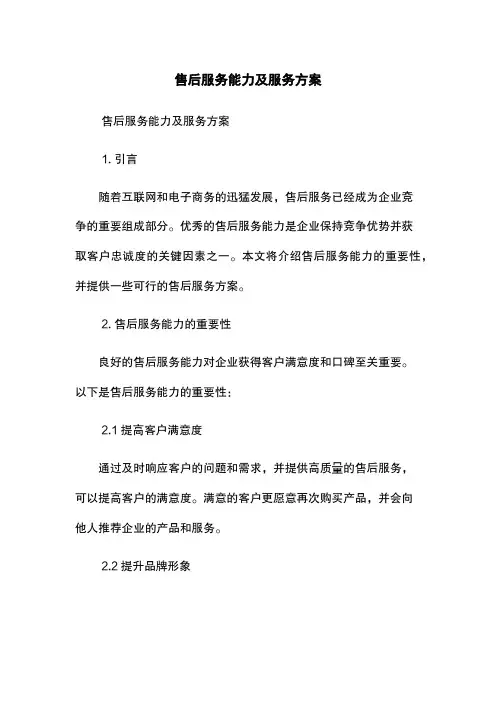 售后服务能力及服务方案

售后服务能力及服务方案

1. 引言

随着互联网和电子商务的迅猛发展，售后服务已经成为企业竞争的重要组成部分。优秀的售后服务能力是企业保持竞争优势并获取客户忠诚度的关键因素之一。本文将介绍售后服务能力的重要性，并提供一些可行的售后服务方案。

2. 售后服务能力的重要性

良好的售后服务能力对企业获得客户满意度和口碑至关重要。以下是售后服务能力的重要性：

2.1 提高客户满意度

通过及时响应客户的问题和需求，并提供高质量的售后服务，可以提高客户的满意度。满意的客户更愿意再次购买产品，并会向他人推荐企业的产品和服务。

2.2 提升品牌形象